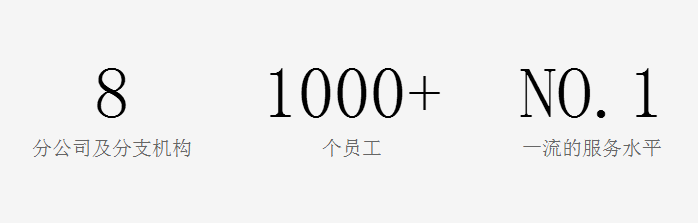 8
分公司及分支机构

1000+
个员工

NO.1
一流的服务水平